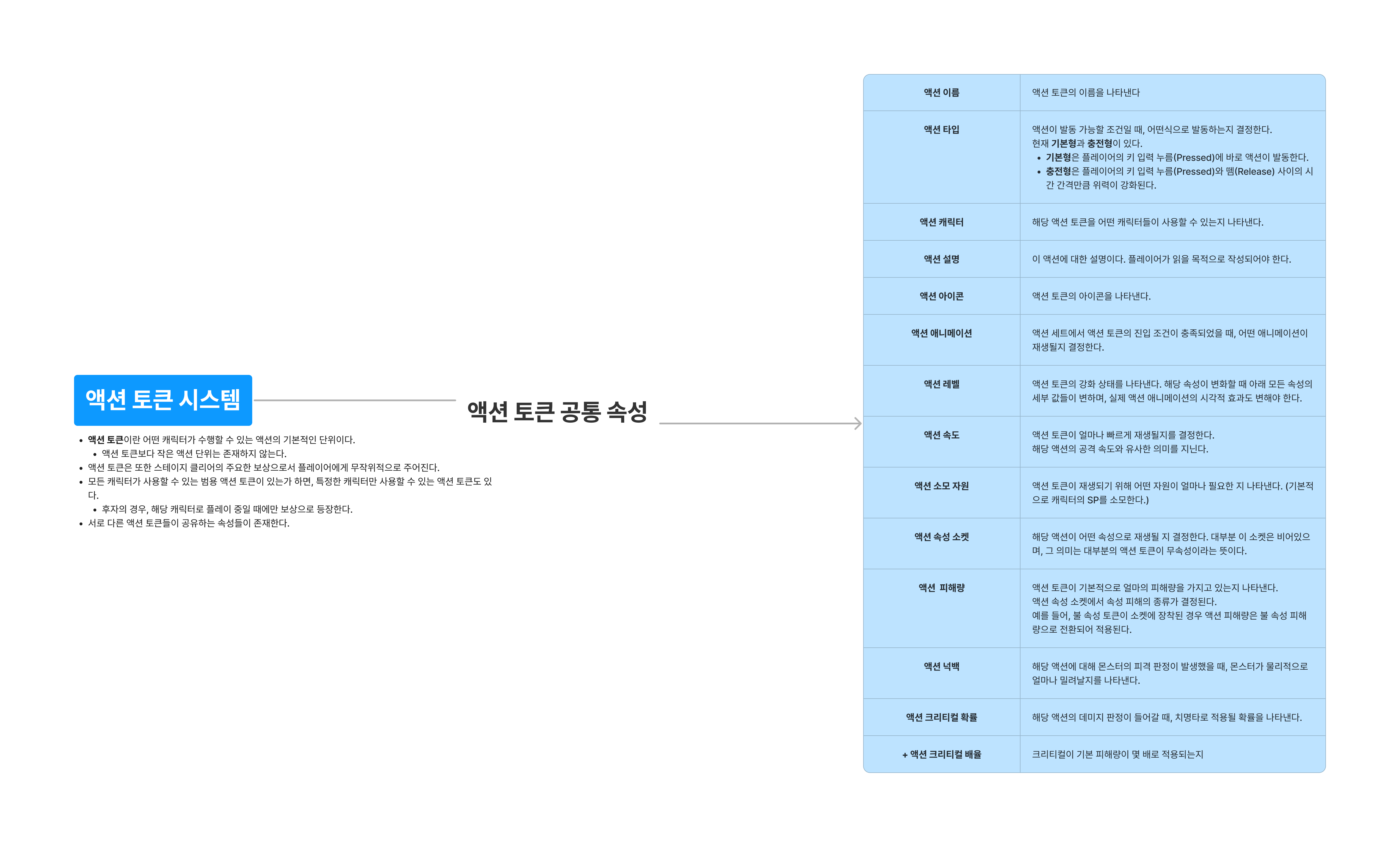 액션 토큰 시스템

- 액션 토큰이란 어떤 캐릭터가 수행할 수 있는 액션의 기본적인 단위이다.
  - 액션 토큰보다 작은 액션 단위는 존재하지 않는다.
- 액션 토큰은 또한 스테이지 클리어의 주요한 보상으로서 플레이어에게 무작위적으로 주어진다.
- 모든 캐릭터가 사용할 수 있는 범용 액션 토큰이 있는가 하면, 특정한 캐릭터만 사용할 수 있는 액션 토큰도 있다.
  - 후자의 경우, 해당 캐릭터로 플레이 중일 때에만 보상으로 등장한다.
- 서로 다른 액션 토큰들이 공유하는 속성들이 존재한다.

액션 토큰 공통 속성

| 액션 이름 | 액션 토큰의 이름을 나타낸다 |
|---|---|
| 액션 타입 | 액션이 발동 가능할 조건일 때, 어떤식으로 발동하는지 결정한다. 현재 기본형과 충전형이 있다. • 기본형은 플레이어의 키 입력 누름(Pressed)에 바로 액션이 발동한다. • 충전형은 플레이어의 키 입력 누름(Pressed)와 뗌(Release) 사이의 시간 간격만큼 위력이 강화된다. |
| 액션 캐릭터 | 해당 액션 토큰을 어떤 캐릭터들이 사용할 수 있는지 나타낸다. |
| 액션 설명 | 이 액션에 대한 설명이다. 플레이어가 읽을 목적으로 작성되어야 한다. |
| 액션 아이콘 | 액션 토큰의 아이콘을 나타낸다. |
| 액션 애니메이션 | 액션 세트에서 액션 토큰의 진입 조건이 충족되었을 때, 어떤 애니메이션이 재생될지 결정한다. |
| 액션 레벨 | 액션 토큰의 강화 상태를 나타낸다. 해당 속성이 변화할 때 아래 모든 속성의 세부 값들이 변하며, 실제 액션 애니메이션의 시각적 효과도 변해야 한다. |
| 액션 속도 | 액션 토큰이 얼마나 빠르게 재생될지를 결정한다. 해당 액션의 공격 속도와 유사한 의미를 지닌다. |
| 액션 소모 자원 | 액션 토큰이 재생되기 위해 어떤 자원이 얼마나 필요한 지 나타낸다. (기본적으로 캐릭터의 SP를 소모한다.) |
| 액션 속성 소켓 | 해당 액션이 어떤 속성으로 재생될 지 결정한다. 대부분 이 소켓은 비어있으며, 그 의미는 대부분의 액션 토큰이 무속성이라는 뜻이다. |
| 액션 피해량 | 액션 토큰이 기본적으로 얼마의 피해량을 가지고 있는지 나타낸다. 액션 속성 소켓에서 속성 피해의 종류가 결정된다. 예를 들어, 불 속성 토큰이 소켓에 장착된 경우 액션 피해량은 불 속성 피해량으로 전환되어 적용된다. |
| 액션 넉백 | 해당 액션에 대해 몬스터의 피격 판정이 발생했을 때, 몬스터가 물리적으로 얼마나 밀려날지를 나타낸다. |
| 액션 크리티컬 확률 | 해당 액션의 데미지 판정이 들어갈 때, 치명타로 적용될 확률을 나타낸다. |
| + 액션 크리티컬 배율 | 크리티컬이 기본 피해량이 몇 배로 적용되는지 |